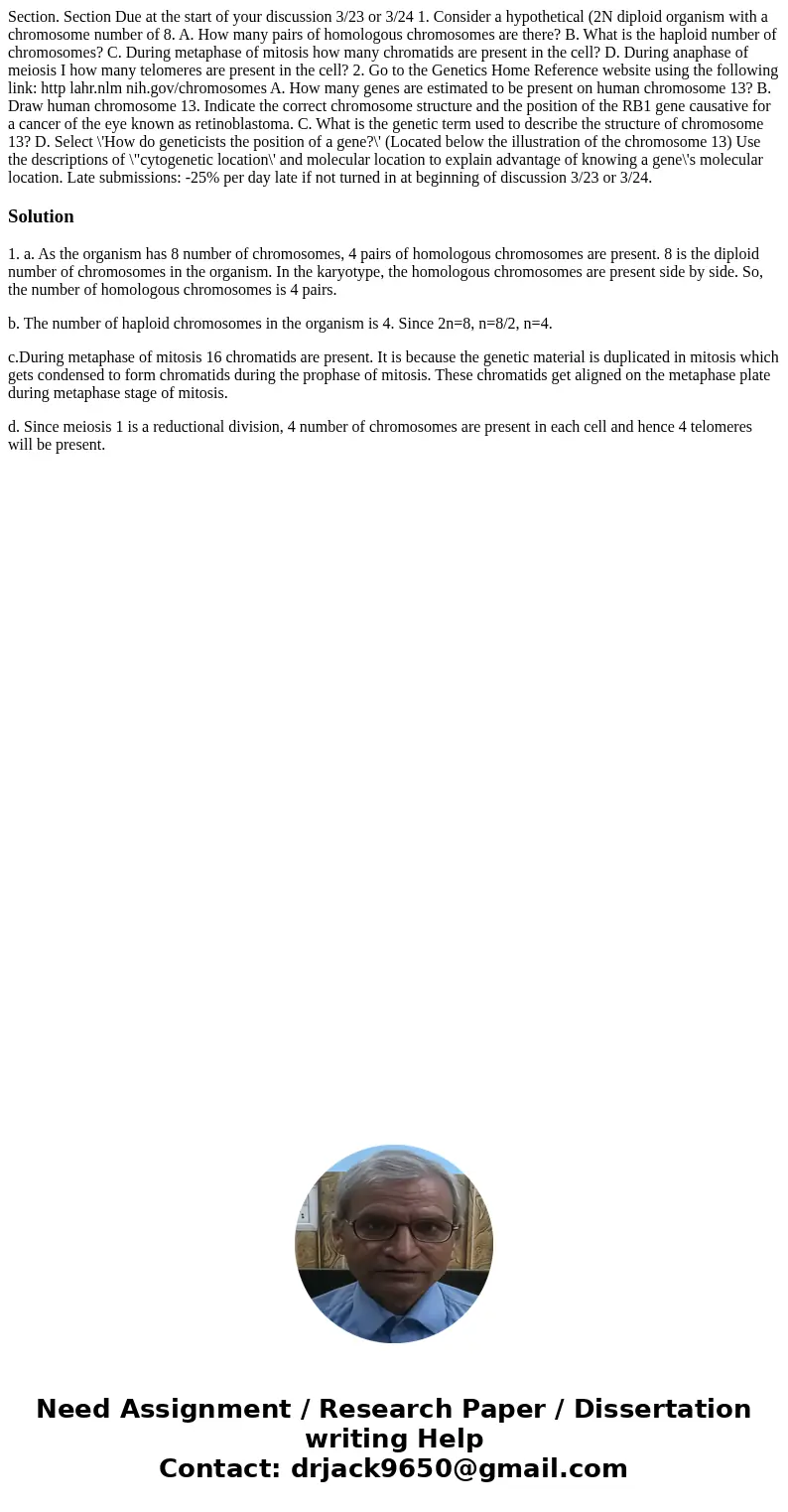 Section. Section Due at the start of your discussion 3/23 or 3/24 1. Consider a hypothetical (2N diploid organism with a chromosome number of 8. A. How many pairs of homologous chromosomes are there? B. What is the haploid number of chromosomes? C. During metaphase of mitosis how many chromatids are present in the cell? D. During anaphase of meiosis I how many telomeres are present in the cell? 2. Go to the Genetics Home Reference website using the following link: http lahr.nlm nih.gov/chromosomes A. How many genes are estimated to be present on human chromosome 13? B. Draw human chromosome 13. Indicate the correct chromosome structure and the position of the RB1 gene causative for a cancer of the eye known as retinoblastoma. C. What is the genetic term used to describe the structure of chromosome 13? D. Select \'How do geneticists the position of a gene?\' (Located below the illustration of the chromosome 13) Use the descriptions of \"cytogenetic location\' and molecular location to explain advantage of knowing a gene\'s molecular location. Late submissions: -25% per day late if not turned in at beginning of discussion 3/23 or 3/24.

Solution

1. a. As the organism has 8 number of chromosomes, 4 pairs of homologous chromosomes are present. 8 is the diploid number of chromosomes in the organism. In the karyotype, the homologous chromosomes are present side by side. So, the number of homologous chromosomes is 4 pairs.

b. The number of haploid chromosomes in the organism is 4. Since 2n=8, n=8/2, n=4.

c.During metaphase of mitosis 16 chromatids are present. It is because the genetic material is duplicated in mitosis which gets condensed to form chromatids during the prophase of mitosis. These chromatids get aligned on the metaphase plate during metaphase stage of mitosis.

d. Since meiosis 1 is a reductional division, 4 number of chromosomes are present in each cell and hence 4 telomeres will be present.

Need Assignment / Research Paper / Dissertation writing Help
Contact: drjack9650@gmail.com